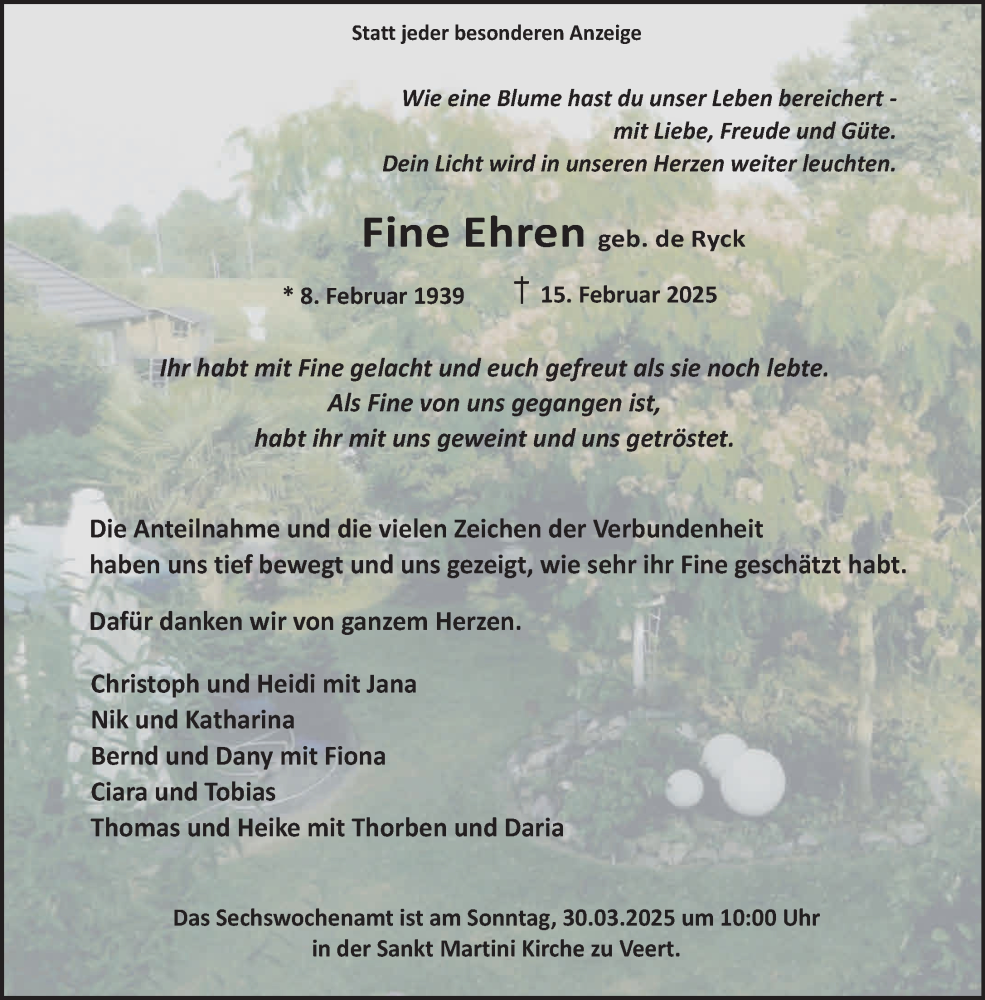 Statt jeder besonderen Anzeige

Wie eine Blume hast du unser Leben bereichert - mit Liebe, Freude und Güte. Dein Licht wird in unseren Herzen weiter leuchten.

Fine Ehren geb. de Ryck

* 8. Februar 1939 † 15. Februar 2025

Ihr habt mit Fine gelacht und euch gefreut als sie noch lebte. Als Fine von uns gegangen ist, habt ihr mit uns geweint und uns getröstet.

Die Anteilnahme und die vielen Zeichen der Verbundenheit haben uns tief bewegt und uns gezeigt, wie sehr ihr Fine geschätzt habt.

Dafür danken wir von ganzem Herzen.

Christoph und Heidi mit Jana
Nik und Katharina
Bernd und Dany mit Fiona
Ciara und Tobias
Thomas und Heike mit Thorben und Daria

Das Sechswochenamt ist am Sonntag, 30.03.2025 um 10:00 Uhr in der Sankt Martini Kirche zu Veert.